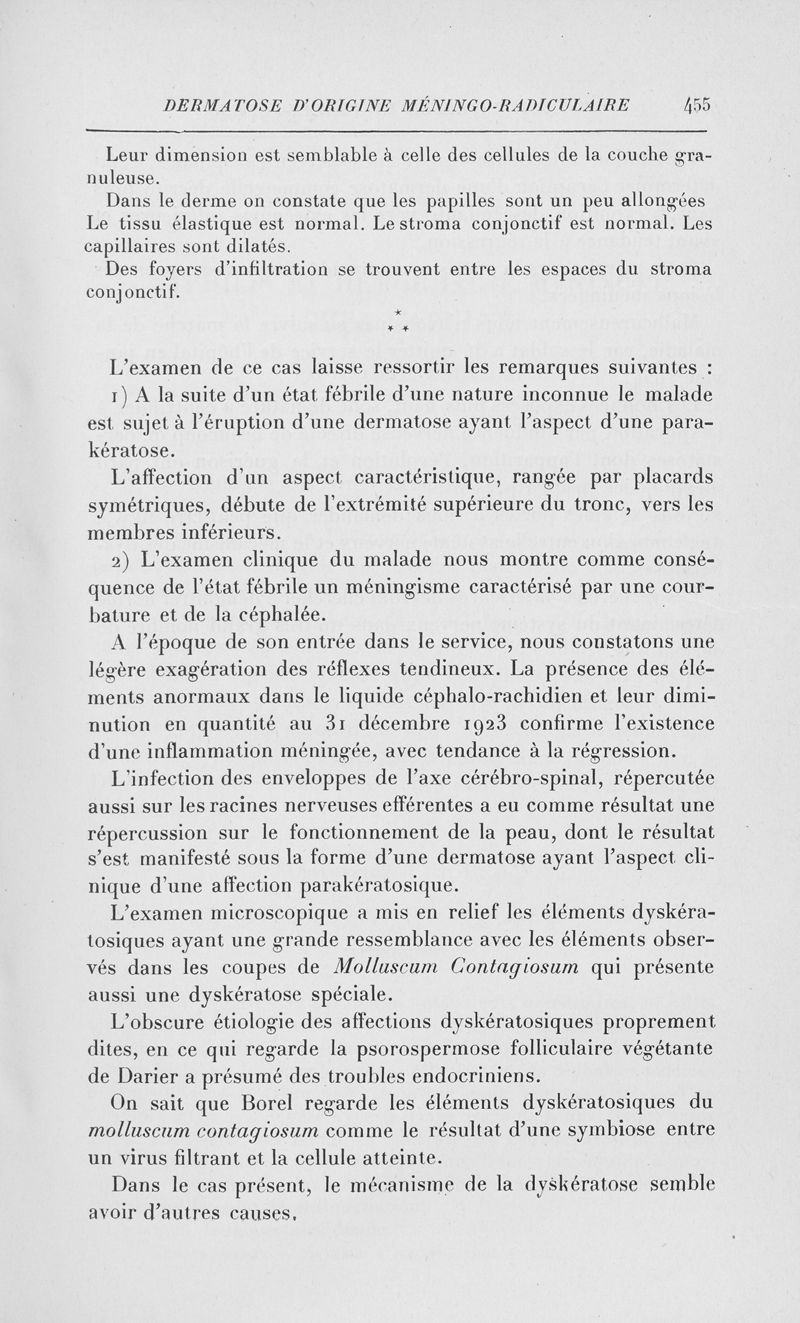 DERMATOSE D'ORIGINE MÉNINGO-RADICULAIRE 455

Leur dimension est semblable à celle des cellules de la couche granuleuse.

Dans le derme on constate que les papilles sont un peu allongées Le tissu élastique est normal. Le stroma conjonctif est normal. Les capillaires sont dilatés.

Des foyers d'infiltration se trouvent entre les espaces du stroma conjonctif.

* * *

L'examen de ce cas laisse ressortir les remarques suivantes :

1) A la suite d'un état fébrile d'une nature inconnue le malade est sujet à l'éruption d'une dermatose ayant l'aspect d'une parakératose.

L'affection d'un aspect caractéristique, rangée par placards symétriques, débute de l'extrémité supérieure du tronc, vers les membres inférieurs.

2) L'examen clinique du malade nous montre comme conséquence de l'état fébrile un méningisme caractérisé par une courbature et de la céphalée.

A l'époque de son entrée dans le service, nous constatons une légère exagération des réflexes tendineux. La présence des éléments anormaux dans le liquide céphalo-rachidien et leur diminution en quantité au 31 décembre 1923 confirme l'existence d'une inflammation méningée, avec tendance à la régression.

L'infection des enveloppes de l'axe cérébro-spinal, répercutée aussi sur les racines nerveuses efférentes a eu comme résultat une répercussion sur le fonctionnement de la peau, dont le résultat s'est manifesté sous la forme d'une dermatose ayant l'aspect clinique d'une affection parakératosique.

L'examen microscopique a mis en relief les éléments dyskératosiques ayant une grande ressemblance avec les éléments observés dans les coupes de Molluscum Contagiosum qui présente aussi une dyskératose spéciale.

L'obscure étiologie des affections dyskératosiques proprement dites, en ce qui regarde la psorospermose folliculaire végétante de Darier a présumé des troubles endocriniens.

On sait que Borel regarde les éléments dyskératosiques du molluscum contagiosum comme le résultat d'une symbiose entre un virus filtrant et la cellule atteinte.

Dans le cas présent, le mécanisme de la dyskératose semble avoir d'autres causes.